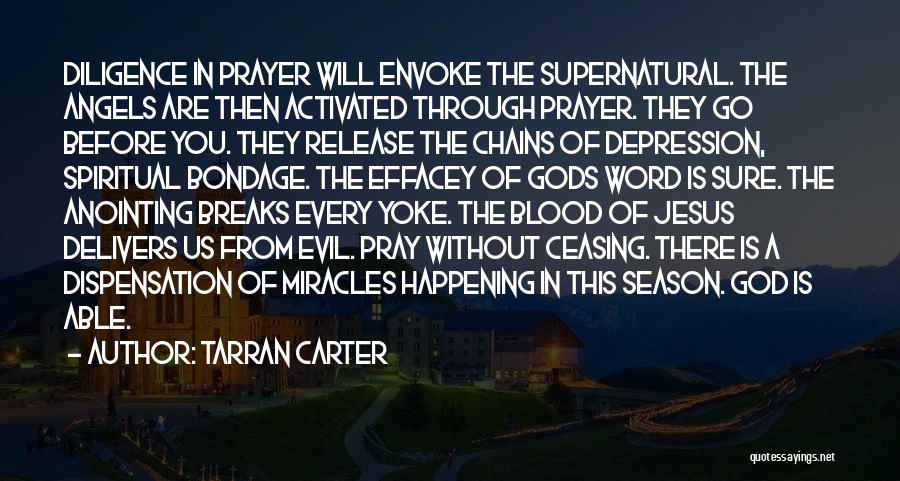 DILIGENCE IN PRAYER WILL ENVOKE THE SUPERNATURAL. THE ANGELS ARE THEN ACTIVATED THROUGH PRAYER. THEY GO BEFORE YOU. THEY RELEASE THE CHAINS OF DEPRESSION, SPIRITUAL BONDAGE. THE EFFACEY OF GODS WORD IS SURE. THE ANOINTING BREAKS EVERY YOKE. THE BLOOD OF JESUS DELIVERS US FROM EVIL. PRAY WITHOUT CEASING. THERE IS A DISPENSATION OF MIRACLES HAPPENING IN THIS SEASON. GOD IS ABLE.

- AUTHOR: TARRAN CARTER

quotessayings.net